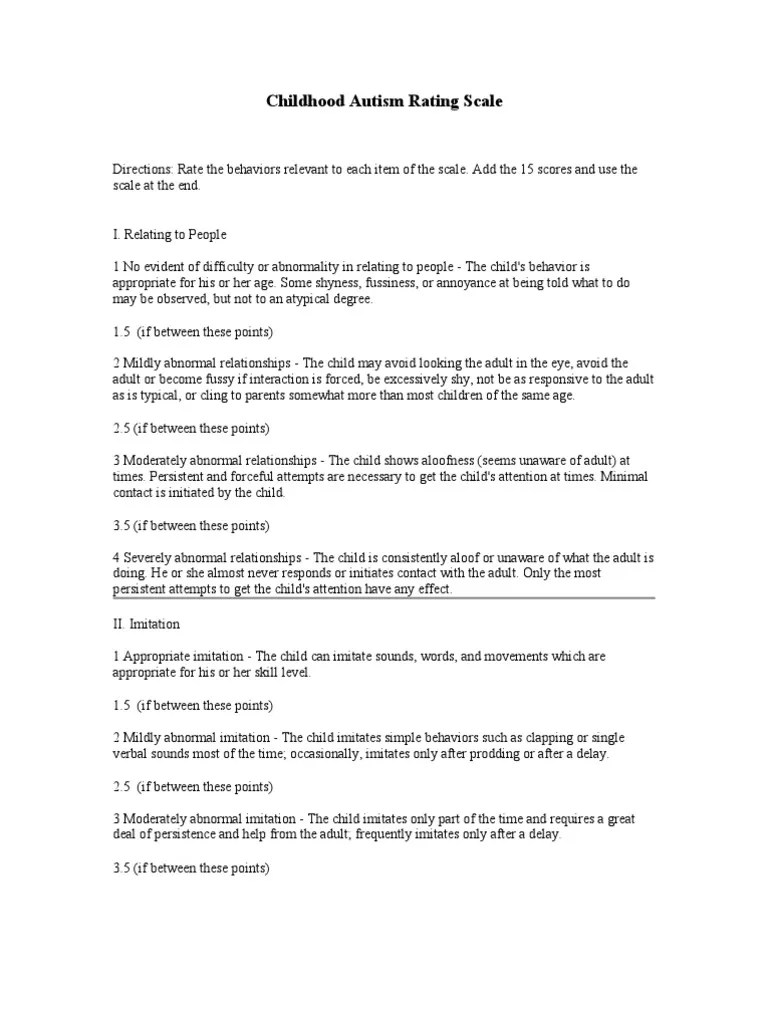 Childhood Autism Rating Scale

Directions: Rate the behaviors relevant to each item of the scale. Add the 15 scores and use the scale at the end.

I. Relating to People

1 No evident of difficulty or abnormality in relating to people - The child's behavior is appropriate for his or her age. Some shyness, fussiness, or annoyance at being told what to do may be observed, but not to an atypical degree.

1.5 (if between these points)

2 Mildly abnormal relationships - The child may avoid looking the adult in the eye, avoid the adult or become fussy if interaction is forced, be excessively shy, not be as responsive to the adult as is typical, or cling to parents somewhat more than most children of the same age.

2.5 (if between these points)

3 Moderately abnormal relationships - The child shows aloofness (seems unaware of adult) at times. Persistent and forceful attempts are necessary to get the child's attention at times. Minimal contact is initiated by the child.

3.5 (if between these points)

4 Severely abnormal relationships - The child is consistently aloof or unaware of what the adult is doing. He or she almost never responds or initiates contact with the adult. Only the most persistent attempts to get the child's attention have any effect.

II. Imitation

1 Appropriate imitation - The child can imitate sounds, words, and movements which are appropriate for his or her skill level.

1.5 (if between these points)

2 Mildly abnormal imitation - The child imitates simple behaviors such as clapping or single verbal sounds most of the time; occasionally, imitates only after prodding or after a delay.

2.5 (if between these points)

3 Moderately abnormal imitation - The child imitates only part of the time and requires a great deal of persistence and help from the adult; frequently imitates only after a delay.

3.5 (if between these points)